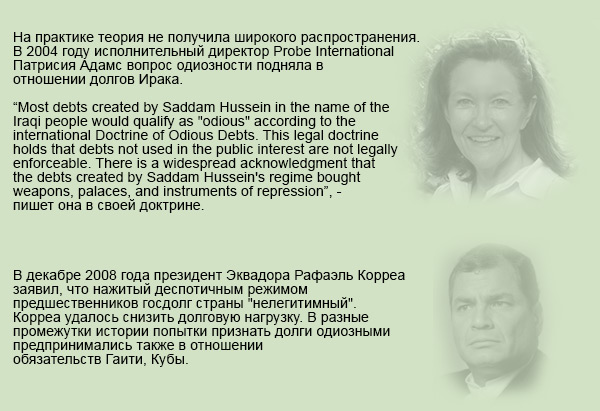 На практике теория не получила широкого распространения. В 2004 году исполнительный директор Probe International Патрисия Адамс вопрос одиозности подняла в отношении долгов Ирака.

"Most debts created by Saddam Hussein in the name of the Iraqi people would qualify as "odious" according to the international Doctrine of Odious Debts. This legal doctrine holds that debts not used in the public interest are not legally enforceable. There is a widespread acknowledgment that the debts created by Saddam Hussein's regime bought weapons, palaces, and instruments of repression", - пишет она в своей доктрине.

В декабре 2008 года президент Эквадора Рафаэль Корреа заявил, что нажитый деспотичным режимом предшественников госдолг страны "нелегитимный". Корреа удалось снизить долговую нагрузку. В разные промежутки истории попытки признать долги одиозными предпринимались также в отношении обязательств Гаити, Кубы.